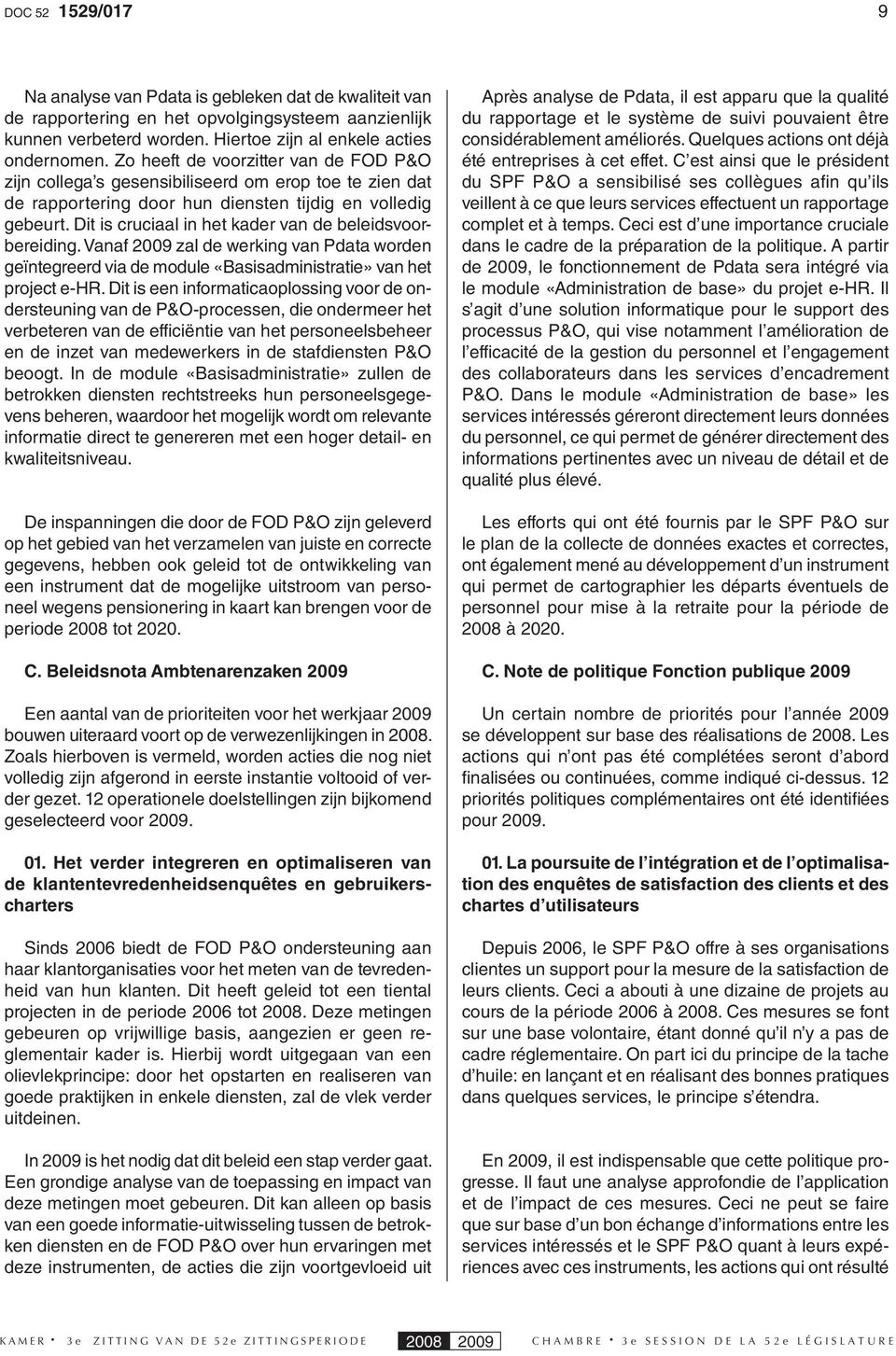 DOC 52 1529/017

9

Na analyse van Pdata is gebleken dat de kwaliteit van de rapportering en het opvolgingsysteem aanzienlijk kunnen verbeterd worden. Hiertoe zijn al enkele acties ondernomen. Zo heeft de voorzitter van de FOD P&O zijn collega's gesensibiliseerd om erop toe te zien dat de rapportering door hun diensten tijdig en volledig gebeurt. Dit is cruciaal in het kader van de beleidsvoorbereiding. Vanaf 2009 zal de werking van Pdata worden geïntegreerd via de module «Basisadministratie» van het project e-HR. Dit is een informaticaoplossing voor de ondersteuning van de P&O-processen, die ondermeer het verbeteren van de efficiëntie van het personeelsbeheer en de inzet van medewerkers in de stafdiensten P&O beoogt. In de module «Basisadministratie» zullen de betrokken diensten rechtstreeks hun personeelsgegevens beheren, waardoor het mogelijk wordt om relevante informatie direct te genereren met een hoger detail- en kwaliteitsniveau.

De inspanningen die door de FOD P&O zijn geleverd op het gebied van het verzamelen van juiste en correcte gegevens, hebben ook geleid tot de ontwikkeling van een instrument dat de mogelijke uitstroom van personeel wegens pensionering in kaart kan brengen voor de periode 2008 tot 2020.

C. Beleidsnota Ambtenarenzaken 2009

Een aantal van de prioriteiten voor het werkjaar 2009 bouwen uiteraard voort op de verwezenlijkingen in 2008. Zoals hierboven is vermeld, worden acties die nog niet volledig zijn afgerond in eerste instantie voltooid of verder gezet. 12 operationele doelstellingen zijn bijkomend geselecteerd voor 2009.

01. Het verder integreren en optimaliseren van de klantentevredenheidsenquêtes en gebruikerscharters

Sinds 2006 biedt de FOD P&O ondersteuning aan haar klantorganisaties voor het meten van de tevredenheid van hun klanten. Dit heeft geleid tot een tiental projecten in de periode 2006 tot 2008. Deze metingen gebeuren op vrijwillige basis, aangezien er geen reglementair kader is. Hierbij wordt uitgegaan van een olievlekprincipe: door het opstarten en realiseren van goede praktijken in enkele diensten, zal de vlek verder uitdeinen.

In 2009 is het nodig dat dit beleid een stap verder gaat. Een grondige analyse van de toepassing en impact van deze metingen moet gebeuren. Dit kan alleen op basis van een goede informatie-uitwisseling tussen de betrokken diensten en de FOD P&O over hun ervaringen met deze instrumenten, de acties die zijn voortgevloeid uit

Après analyse de Pdata, il est apparu que la qualité du rapportage et le système de suivi pouvaient être considérablement améliorés. Quelques actions ont déjà été entreprises à cet effet. C'est ainsi que le président du SPF P&O a sensibilisé ses collègues afin qu'ils veillent à ce que leurs services effectuent un rapportage complet et à temps. Ceci est d'une importance cruciale dans le cadre de la préparation de la politique. A partir de 2009, le fonctionnement de Pdata sera intégré via le module «Administration de base» du projet e-HR. Il s'agit d'une solution informatique pour le support des processus P&O, qui vise notamment l'amélioration de l'efficacité de la gestion du personnel et l'engagement des collaborateurs dans les services d'encadrement P&O. Dans le module «Administration de base» les services intéressés géreront directement leurs données du personnel, ce qui permet de générer directement des informations pertinentes avec un niveau de détail et de qualité plus élevé.

Les efforts qui ont été fournis par le SPF P&O sur le plan de la collecte de données exactes et correctes, ont également mené au développement d'un instrument qui permet de cartographier les départs éventuels de personnel pour mise à la retraite pour la période de 2008 à 2020.

C. Note de politique Fonction publique 2009

Un certain nombre de priorités pour l'année 2009 se développent sur base des réalisations de 2008. Les actions qui n'ont pas été complétées seront d'abord finalisées ou continuées, comme indiqué ci-dessus. 12 priorités politiques complémentaires ont été identifiées pour 2009.

01. La poursuite de l'intégration et de l'optimalisation des enquêtes de satisfaction des clients et des chartes d'utilisateurs

Depuis 2006, le SPF P&O offre à ses organisations clientes un support pour la mesure de la satisfaction de leurs clients. Ceci a abouti à une dizaine de projets au cours de la période 2006 à 2008. Ces mesures se font sur une base volontaire, étant donné qu'il n'y a pas de cadre réglementaire. On part ici du principe de la tache d'huile: en lançant et en réalisant des bonnes pratiques dans quelques services, le principe s'étendra.

En 2009, il est indispensable que cette politique progresse. Il faut une analyse approfondie de l'application et de l'impact de ces mesures. Ceci ne peut se faire que sur base d'un bon échange d'informations entre les services intéressés et le SPF P&O quant à leurs expériences avec ces instruments, les actions qui ont résulté

KAMER • 3e ZITTING VAN DE 52e ZITTINGSPERIODE 2008 2009 CHAMBRE • 3e SESSION DE LA 52e LÉGISLATURE